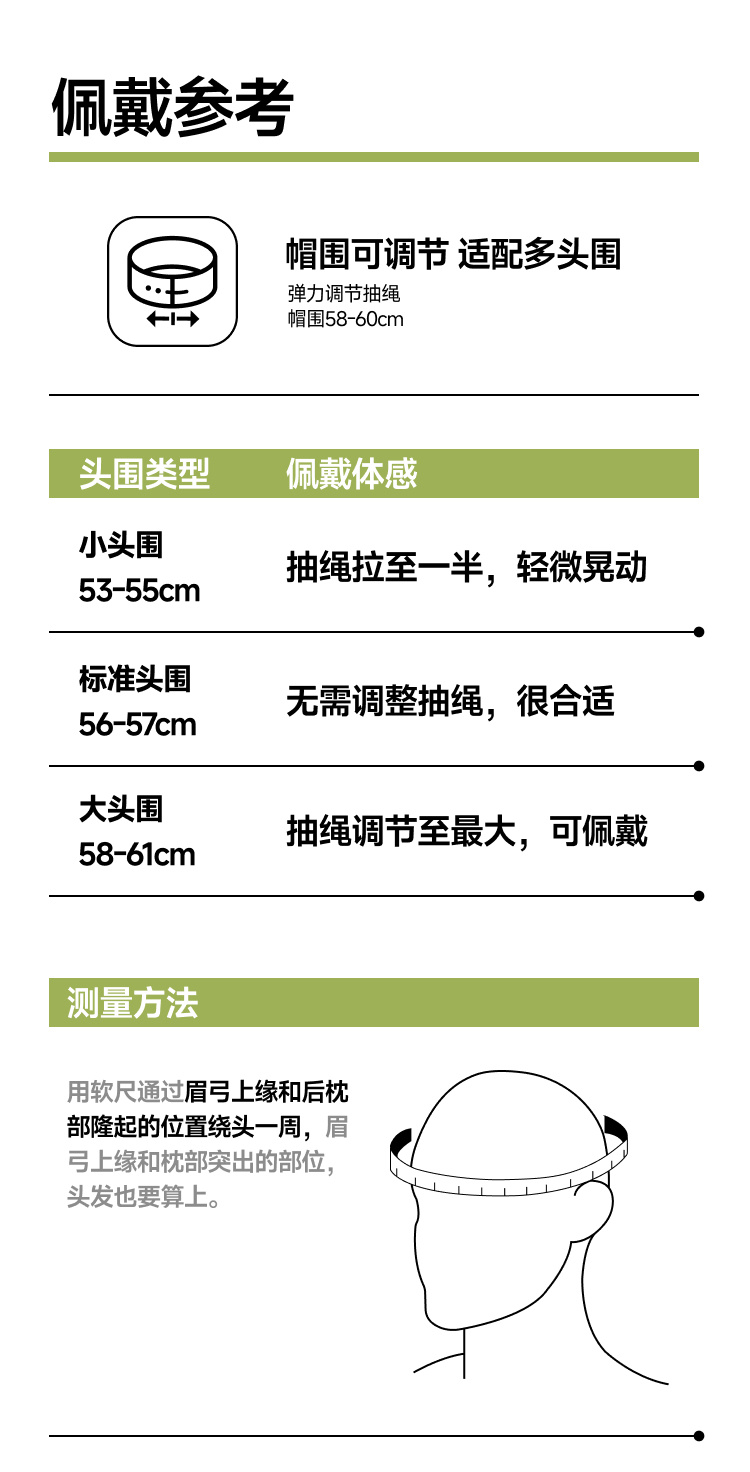 佩戴参考

帽围可调节 适配多头围
弹力调节抽绳
帽围58-60cm

| 头围类型 | 佩戴体感 |
|---|---|
| 小头围 53-55cm | 抽绳拉至一半，轻微晃动 |
| 标准头围 56-57cm | 无需调整抽绳，很合适 |
| 大头围 58-61cm | 抽绳调节至最大，可佩戴 |

测量方法

用软尺通过眉弓上缘和后枕部隆起的位置绕头一周，眉弓上缘和枕部突出的部位，头发也要算上。